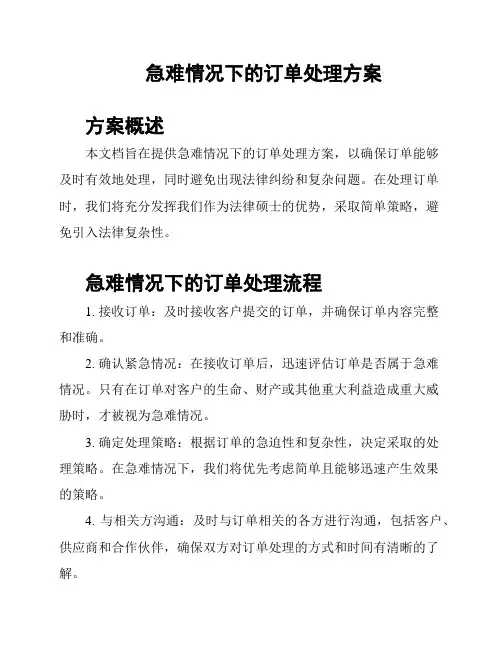 急难情况下的订单处理方案

方案概述

本文档旨在提供急难情况下的订单处理方案，以确保订单能够及时有效地处理，同时避免出现法律纠纷和复杂问题。在处理订单时，我们将充分发挥我们作为法律硕士的优势，采取简单策略，避免引入法律复杂性。

急难情况下的订单处理流程

1. 接收订单：及时接收客户提交的订单，并确保订单内容完整和准确。

2. 确认紧急情况：在接收订单后，迅速评估订单是否属于急难情况。只有在订单对客户的生命、财产或其他重大利益造成重大威胁时，才被视为急难情况。

3. 确定处理策略：根据订单的急迫性和复杂性，决定采取的处理策略。在急难情况下，我们将优先考虑简单且能够迅速产生效果的策略。

4. 与相关方沟通：及时与订单相关的各方进行沟通，包括客户、供应商和合作伙伴，确保双方对订单处理的方式和时间有清晰的了解。